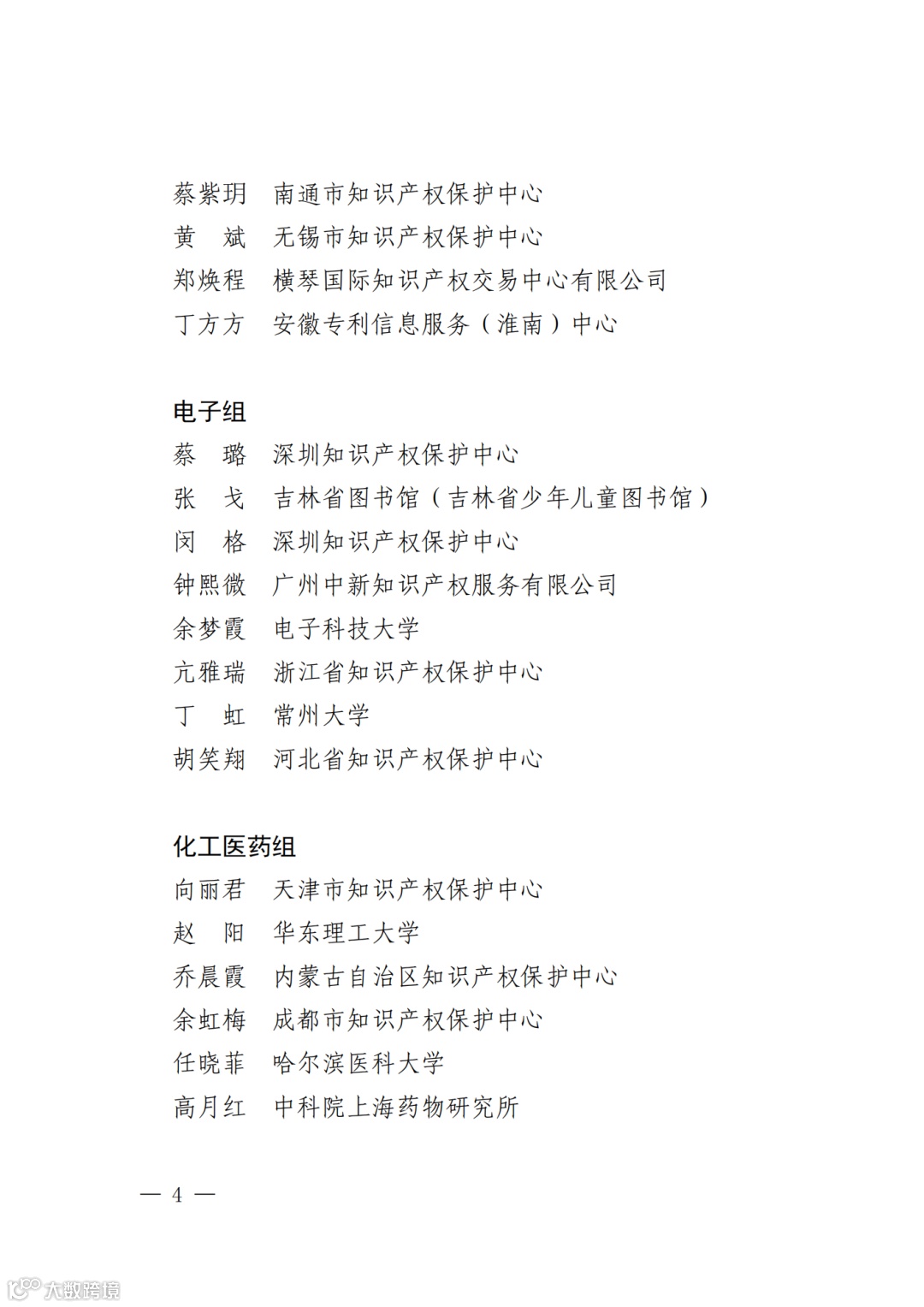 蔡紫玥　南通市知识产权保护中心
黄　斌　无锡市知识产权保护中心
郑焕程　横琴国际知识产权交易中心有限公司
丁方方　安徽专利信息服务（淮南）中心

电子组
蔡　璐　深圳知识产权保护中心
张　戈　吉林省图书馆（吉林省少年儿童图书馆）
闵　格　深圳知识产权保护中心
钟熙微　广州中新知识产权服务有限公司
余梦霞　电子科技大学
亢雅瑞　浙江省知识产权保护中心
丁　虹　常州大学
胡笑翔　河北省知识产权保护中心

化工医药组
向丽君　天津市知识产权保护中心
赵　阳　华东理工大学
乔晨霞　内蒙古自治区知识产权保护中心
余虹梅　成都市知识产权保护中心
任晓菲　哈尔滨医科大学
高月红　中科院上海药物研究所

— 4 —

大数跨境